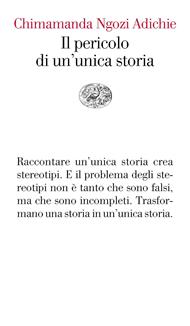 Chimamanda Ngozi Adichie
Il pericolo di un'unica storia

Raccontare un'unica storia crea stereotipi. E il problema degli stereotipi non è tanto che sono falsi, ma che sono incompleti. Trasformano una storia in un'unica storia.